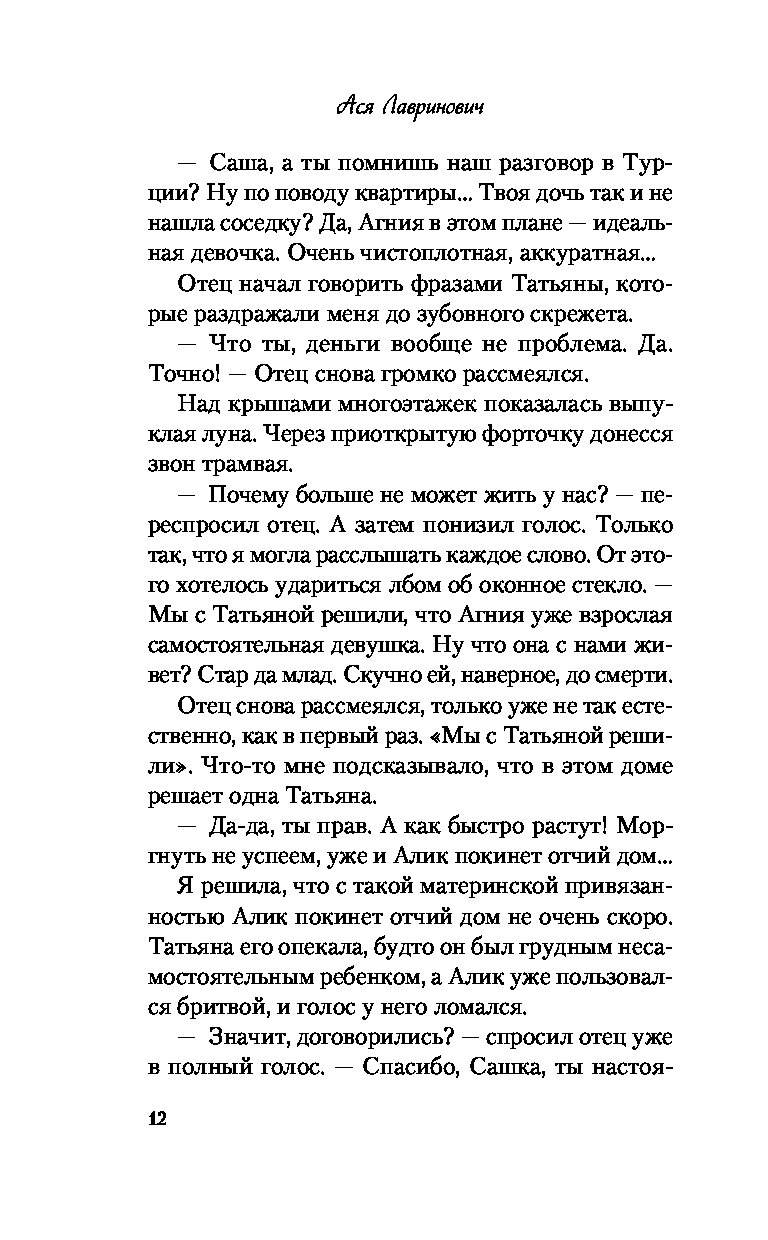 Ася Лавринович

— Саша, а ты помнишь наш разговор в Турции? Ну по поводу квартиры... Твоя дочь так и не нашла соседку? Да, Агния в этом плане — идеальная девочка. Очень чистоплотная, аккуратная...

Отец начал говорить фразами Татьяны, которые раздражали меня до зубовного скрежета.

— Что ты, деньги вообще не проблема. Да. Точно! — Отец снова громко рассмеялся.

Над крышами многоэтажек показалась выпуклая луна. Через приоткрытую форточку донесся звон трамвая.

— Почему больше не может жить у нас? — переспросил отец. А затем понизил голос. Только так, что я могла расслышать каждое слово. От этого хотелось удариться лбом об оконное стекло. — Мы с Татьяной решили, что Агния уже взрослая самостоятельная девушка. Ну что она с нами живет? Стар да млад. Скучно ей, наверное, до смерти.

Отец снова рассмеялся, только уже не так естественно, как в первый раз. «Мы с Татьяной решили». Что-то мне подсказывало, что в этом доме решает одна Татьяна.

— Да-да, ты прав. А как быстро растут! Моргнуть не успеем, уже и Алик покинет отчий дом...

Я решила, что с такой материнской привязанностью Алик покинет отчий дом не очень скоро. Татьяна его опекала, будто он был грудным несамостоятельным ребенком, а Алик уже пользовался бритвой, и голос у него ломался.

— Значит, договорились? — спросил отец уже в полный голос. — Спасибо, Сашка, ты настоя-

12